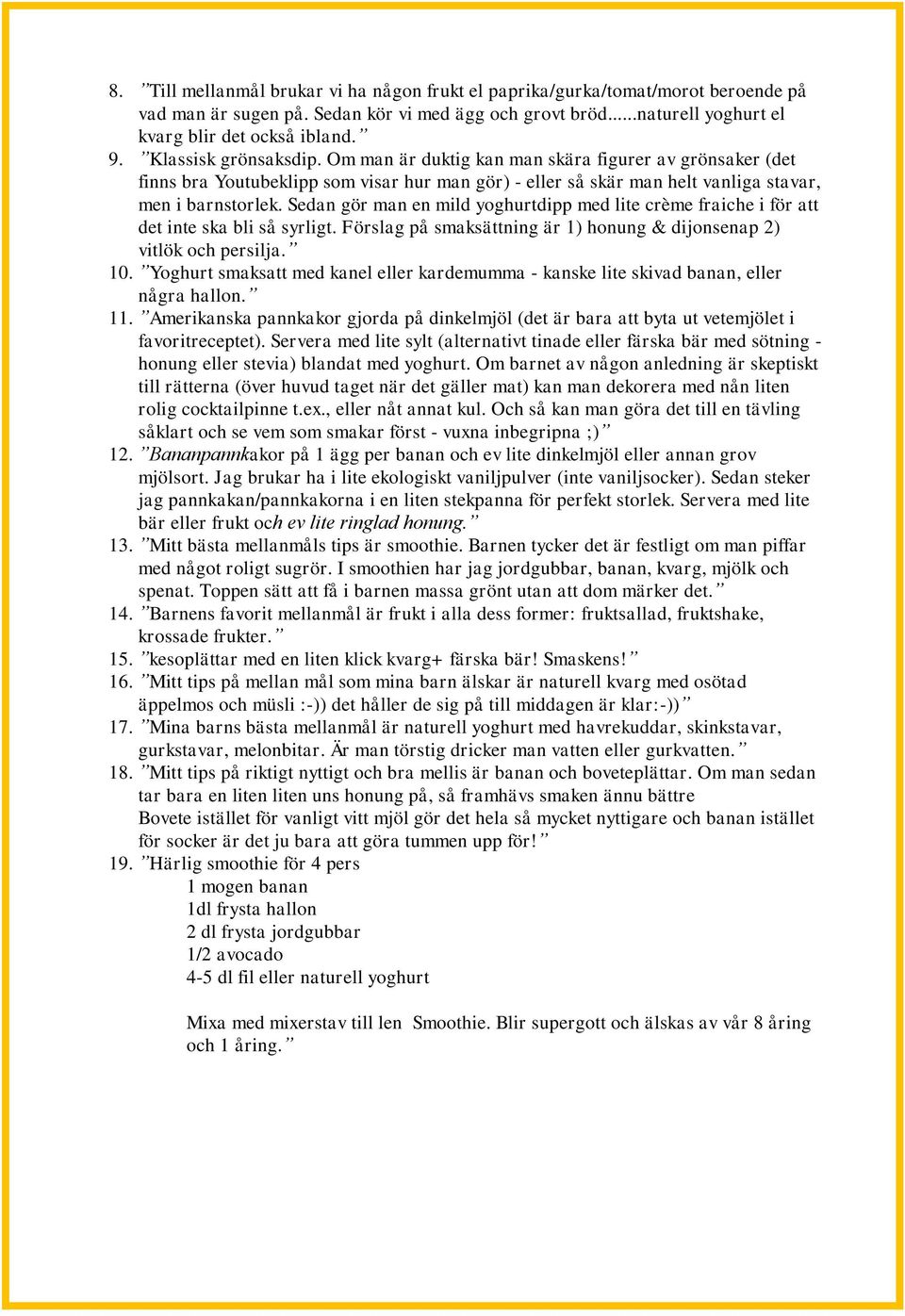 8. ”Till mellanmål brukar vi ha någon frukt el paprika/gurka/tomat/morot beroende på vad man är sugen på. Sedan kör vi med ägg och grovt bröd......naturell yoghurt el kvarg blir det också ibland.”
9. ”Klassisk grönsaksdip. Om man är duktig kan man skära figurer av grönsaker (det finns bra Youtubeklipp som visar hur man gör) - eller så skär man helt vanliga stavar, men i barnstorlek. Sedan gör man en mild yoghurtdipp med lite crème fraiche i för att det inte ska bli så syrligt. Förslag på smaksättning är 1) honung & dijonsenap 2) vitlök och persilja.”
10. ”Yoghurt smaksatt med kanel eller kardemumma - kanske lite skivad banan, eller några hallon.”
11. ”Amerikanska pannkakor gjorda på dinkelmjöl (det är bara att byta ut vetemjölet i favoritreceptet). Servera med lite sylt (alternativt tinade eller färska bär med sötning - honung eller stevia) blandat med yoghurt. Om barnet av någon anledning är skeptiskt till rätterna (över huvud taget när det gäller mat) kan man dekorera med nån liten rolig cocktailpinne t.ex., eller nåt annat kul. Och så kan man göra det till en tävling såklart och se vem som smakar först - vuxna inbegripna ;)”
12. ”Bananpannkakor på 1 ägg per banan och ev lite dinkelmjöl eller annan grov mjölsort. Jag brukar ha i lite ekologiskt vaniljpulver (inte vaniljsocker). Sedan steker jag pannkakan/pannkakorna i en liten stekpanna för perfekt storlek. Servera med lite bär eller frukt och ev lite ringlad honung.”
13. ”Mitt bästa mellanmåls tips är smoothie. Barnen tycker det är festligt om man piffar med något roligt sugrör. I smoothien har jag jordgubbar, banan, kvarg, mjölk och spenat. Toppen sätt att få i barnen massa grönt utan att dom märker det.”
14. ”Barnens favorit mellanmål är frukt i alla dess former: fruktsallad, fruktshake, krossade frukter.”
15. ”kesoplättar med en liten klick kvarg+ färska bär! Smaskens!”
16. ”Mitt tips på mellan mål som mina barn älskar är naturell kvarg med osötad äppelmos och müsli :-)) det håller de sig på till middagen är klar:-))”
17. ”Mina barns bästa mellanmål är naturell yoghurt med havrekuddar, skinkstavar, gurkstavar, melonbitar. Är man törstig dricker man vatten eller gurkvatten.”
18. ”Mitt tips på riktigt nyttigt och bra mellis är banan och boveteplättar. Om man sedan tar bara en liten liten uns honung på, så framhävs smaken ännu bättre
Bovete istället för vanligt vitt mjöl gör det hela så mycket nyttigare och banan istället för socker är det ju bara att göra tummen upp för!”
19. ”Härlig smoothie för 4 pers
1 mogen banan
1dl frysta hallon
2 dl frysta jordgubbar
1/2 avocado
4-5 dl fil eller naturell yoghurt

Mixa med mixerstav till len Smoothie. Blir supergott och älskas av vår 8 åring och 1 åring.”